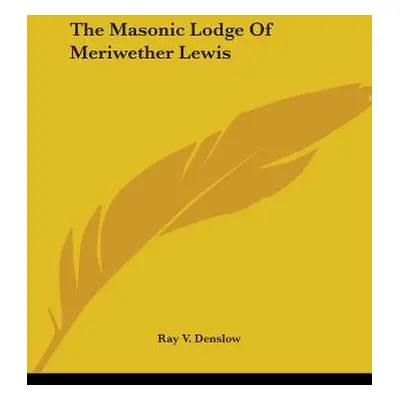 The Masonic Lodge Of Meriwether Lewis

Ray V. Denslow